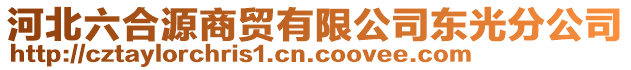 河北六合源商贸有限公司东光分公司
http://cztaylorchris1.cn.coovee.com